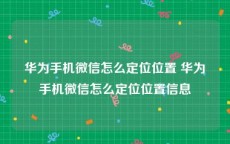 华为手机微信怎么定位位置 华为手机微信怎么定位位置信息